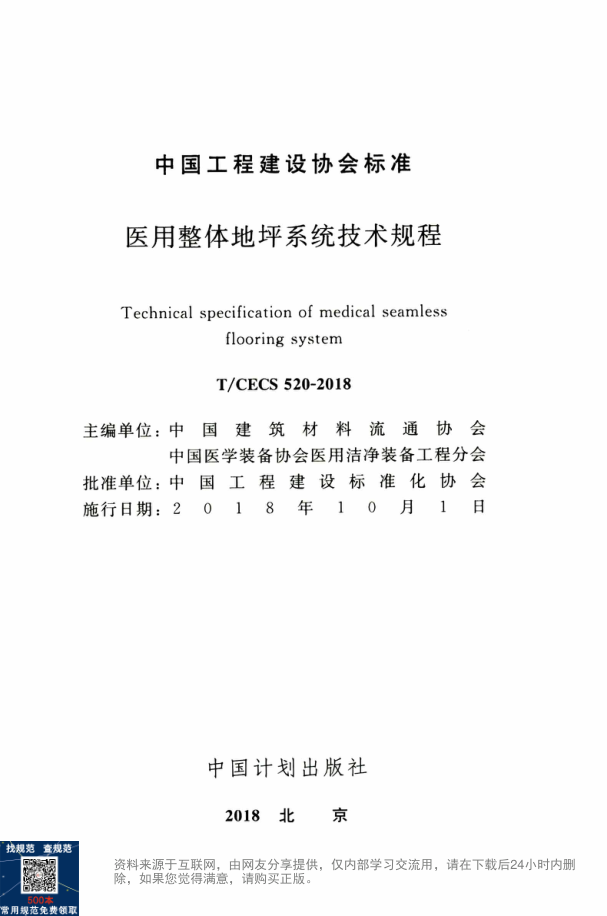 中国工程建设协会标准

医用整体地坪系统技术规程

Technical specification of medical seamless flooring system

T/CECS 520-2018

主编单位：中国建筑材料流通协会
中国医学装备协会医用洁净装备工程分会
批准单位：中国工程建设标准化协会
施行日期：2018年10月1日

中国计划出版社

2018 北 京

找规范 查规范
500本
常用规范免费领取

资料来源于互联网，由网友分享提供，仅内部学习交流用，请在下载后24小时内删除，如果您觉得满意，请购买正版。